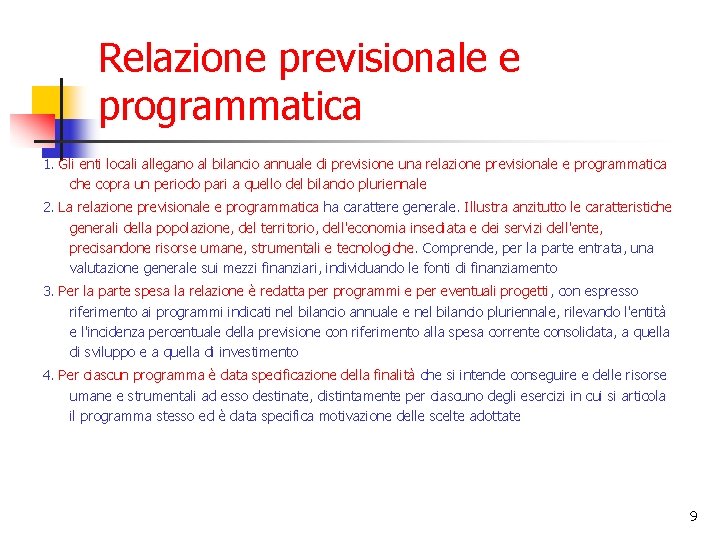 Relazione previsionale e programmatica

1. Gli enti locali allegano al bilancio annuale di previsione una relazione previsionale e programmatica che copra un periodo pari a quello del bilancio pluriennale

2. La relazione previsionale e programmatica ha carattere generale. Illustra anzitutto le caratteristiche generali della popolazione, del territorio, dell'economia insediata e dei servizi dell'ente, precisandone risorse umane, strumentali e tecnologiche. Comprende, per la parte entrata, una valutazione generale sui mezzi finanziari, individuando le fonti di finanziamento

3. Per la parte spesa la relazione è redatta per programmi e per eventuali progetti, con espresso riferimento ai programmi indicati nel bilancio annuale e nel bilancio pluriennale, rilevando l'entità e l'incidenza percentuale della previsione con riferimento alla spesa corrente consolidata, a quella di sviluppo e a quella di investimento

4. Per ciascun programma è data specificazione della finalità che si intende conseguire e delle risorse umane e strumentali ad esso destinate, distintamente per ciascuno degli esercizi in cui si articola il programma stesso ed è data specifica motivazione delle scelte adottate

9